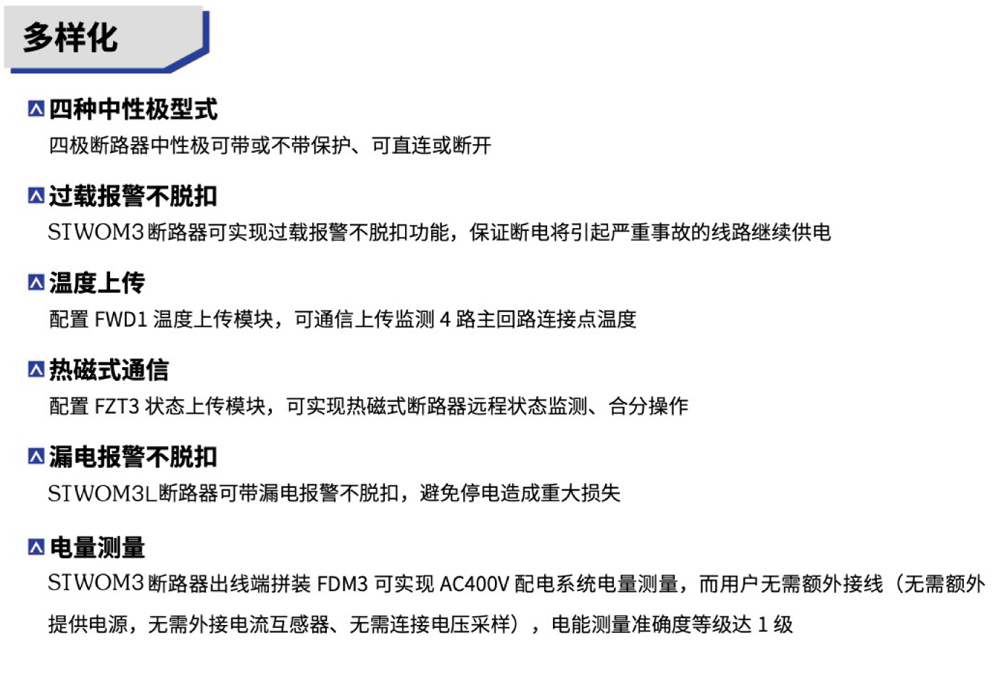 多样化

四种中性极型式
四极断路器中性极可带或不带保护、可直连或断开

过载报警不脱扣
SIWOM3断路器可实现过载报警不脱扣功能，保证断电将引起严重事故的线路继续供电

温度上传
配置FWD1温度上传模块，可通信上传监测4路主回路连接点温度

热磁式通信
配置FZT3状态上传模块，可实现热磁式断路器远程状态监测、合分操作

漏电报警不脱扣
SIWOM3L断路器可带漏电报警不脱扣，避免停电造成重大损失

电量测量
SIWOM3断路器出线端拼装FDM3可实现AC400V配电系统电量测量，而用户无需额外接线（无需额外提供电源，无需外接电流互感器、无需连接电压采样），电能测量准确度等级达1级